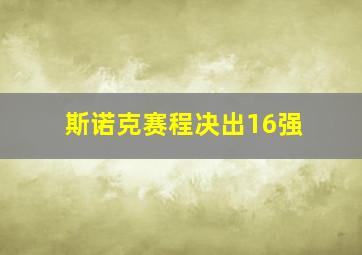 斯诺克赛程决出16强